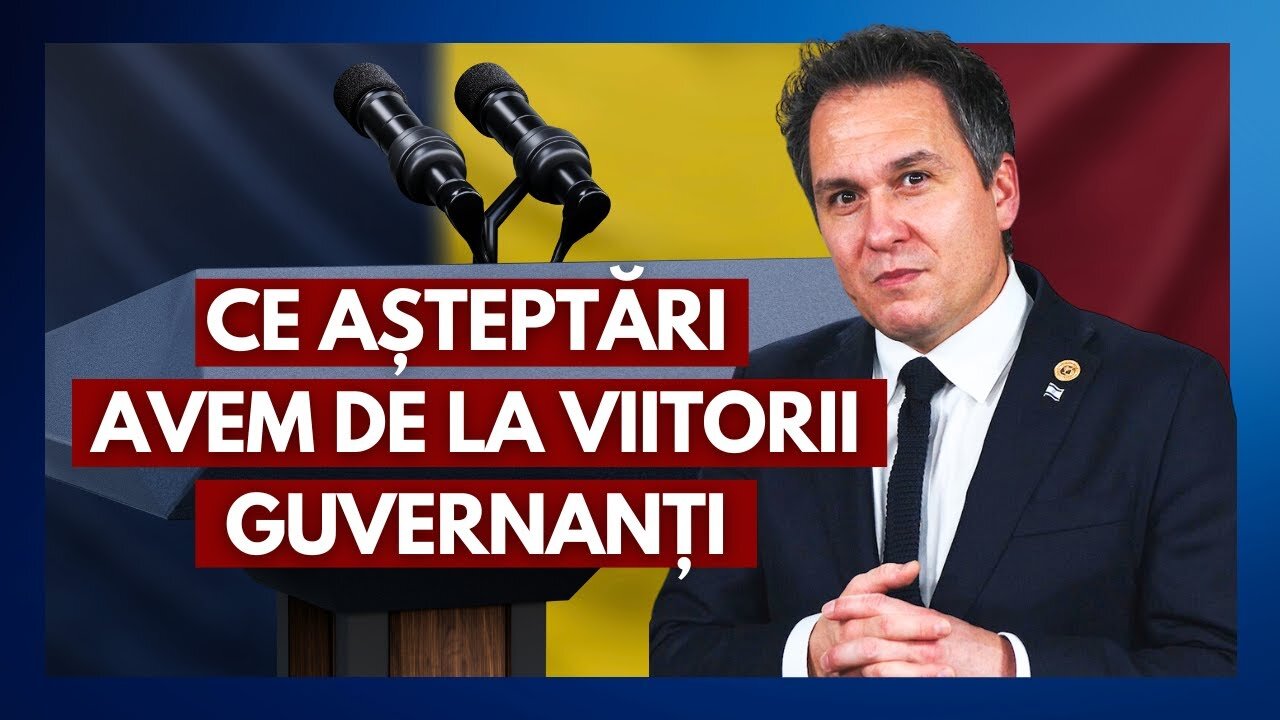 CE AȘTEPTĂRI
AVEM DE LA VIITORII
GUVERNANȚI